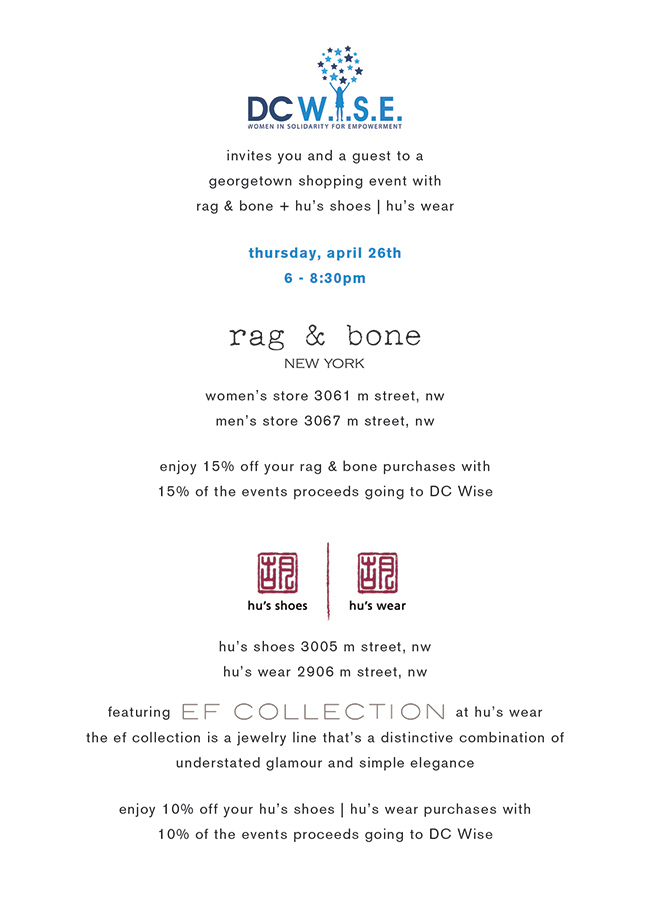 DC W.I.S.E.
WOMEN IN SOLIDARITY FOR EMPOWERMENT

invites you and a guest to a
georgetown shopping event with
rag & bone + hu's shoes | hu's wear

thursday, april 26th
6 - 8:30pm

rag & bone
NEW YORK

women's store 3061 m street, nw
men's store 3067 m street, nw

enjoy 15% off your rag & bone purchases with
15% of the events proceeds going to DC Wise

胡
hu's shoes

胡
hu's wear

hu's shoes 3005 m street, nw
hu's wear 2906 m street, nw

featuring EF COLLECTION at hu's wear
the ef collection is a jewelry line that's a distinctive combination of
understated glamour and simple elegance

enjoy 10% off your hu's shoes | hu's wear purchases with
10% of the events proceeds going to DC Wise